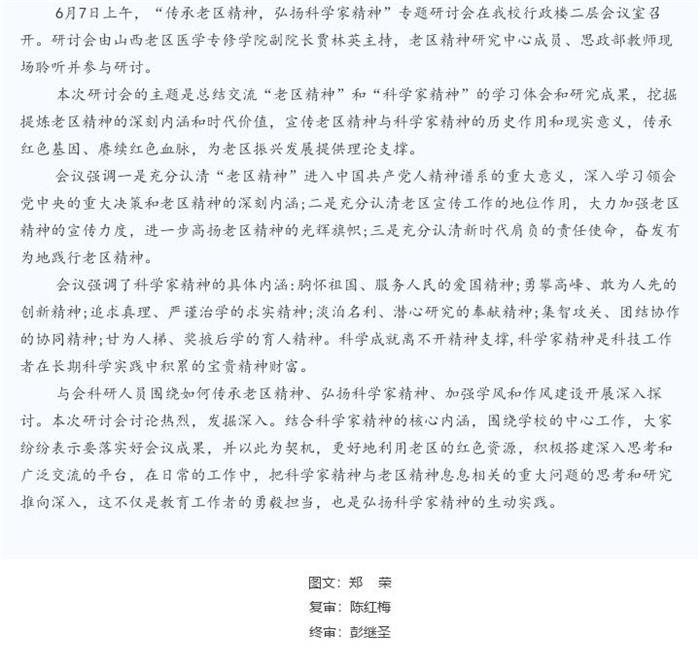 6月7日上午，“传承老区精神，弘扬科学家精神”专题研讨会在我校行政楼二层会议室召开。研讨会由山西老区医学专修学院副院长贾林英主持，老区精神研究中心成员、思政部教师现场聆听并参与研讨。

本次研讨会的主题是总结交流“老区精神”和“科学家精神”的学习体会和研究成果，挖掘提炼老区精神的深刻内涵和时代价值，宣传老区精神与科学家精神的历史作用和现实意义，传承红色基因、赓续红色血脉，为老区振兴发展提供理论支撑。

会议强调一是充分认清“老区精神”进入中国共产党人精神谱系的重大意义，深入学习领会党中央的重大决策和老区精神的深刻内涵;二是充分认清老区宣传工作的地位作用，大力加强老区精神的宣传力度，进一步高扬老区精神的光辉旗帜;三是充分认清新时代肩负的责任使命，奋发有为地践行老区精神。

会议强调了科学家精神的具体内涵:胸怀祖国、服务人民的爱国精神;勇攀高峰、敢为人先的创新精神;追求真理、严谨治学的求实精神;淡泊名利、潜心研究的奉献精神;集智攻关、团结协作的协同精神;甘为人梯、奖掖后学的育人精神。科学成就离不开精神支撑,科学家精神是科技工作者在长期科学实践中积累的宝贵精神财富。

与会科研人员围绕如何传承老区精神、弘扬科学家精神、加强学风和作风建设开展深入探讨。本次研讨会讨论热烈，发掘深入。结合科学家精神的核心内涵，围绕学校的中心工作，大家纷纷表示要落实好会议成果，并以此为契机，更好地利用老区的红色资源，积极搭建深入思考和广泛交流的平台，在日常的工作中，把科学家精神与老区精神息息相关的重大问题的思考和研究推向深入，这不仅是教育工作者的勇毅担当，也是弘扬科学家精神的生动实践。

图文：郑 荣
复审：陈红梅
终审：彭继圣